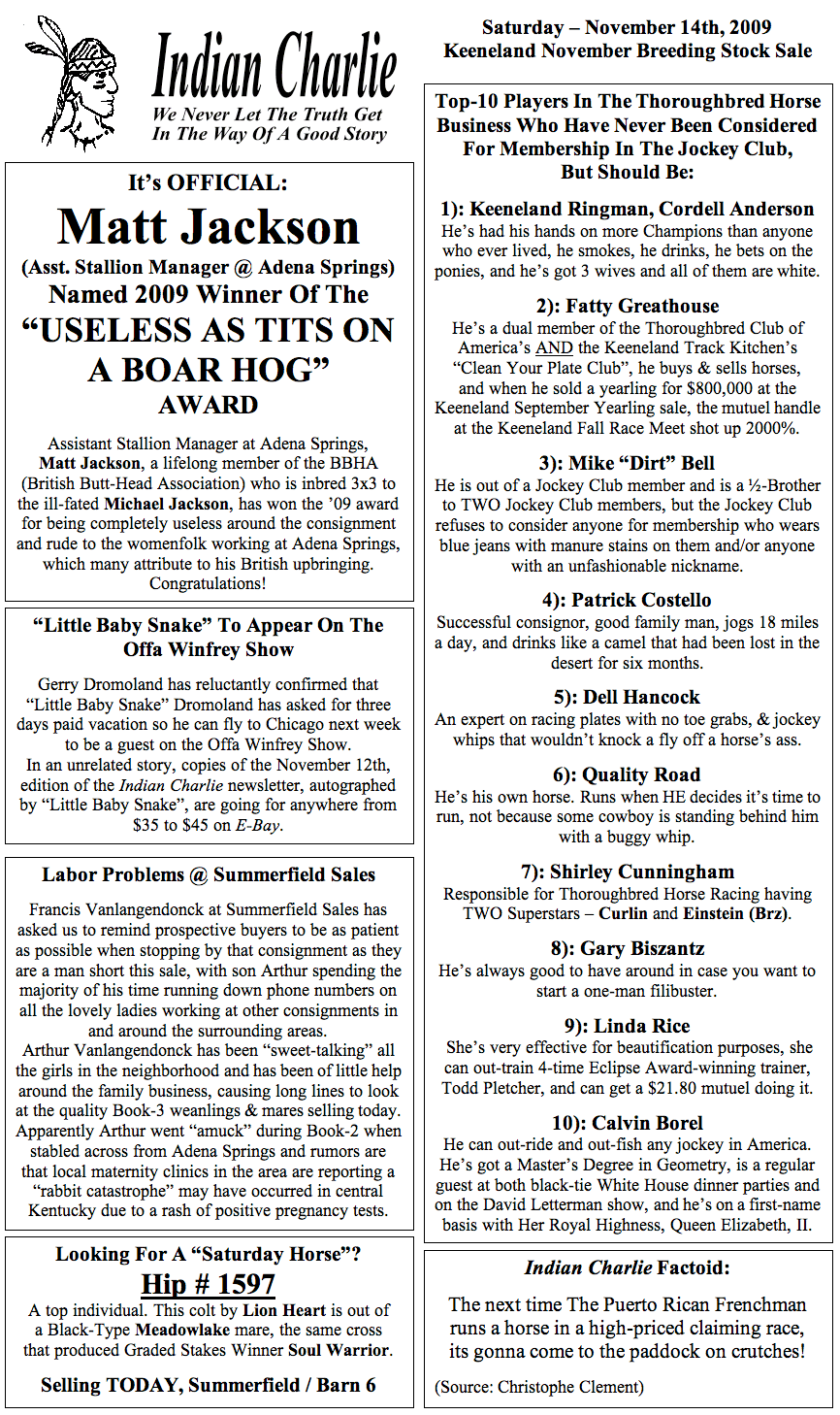 Indian Charlie
We Never Let The Truth Get In The Way Of A Good Story

It's OFFICIAL:
Matt Jackson
(Asst. Stallion Manager @ Adena Springs)
Named 2009 Winner Of The
"USELESS AS TITS ON A BOAR HOG"
AWARD

Assistant Stallion Manager at Adena Springs, Matt Jackson, a lifelong member of the BBHA (British Butt-Head Association) who is inbred 3x3 to the ill-fated Michael Jackson, has won the '09 award for being completely useless around the consignment and rude to the womenfolk working at Adena Springs, which many attribute to his British upbringing. Congratulations!

"Little Baby Snake" To Appear On The Offa Winfrey Show

Gerry Dromoland has reluctantly confirmed that "Little Baby Snake" Dromoland has asked for three days paid vacation so he can fly to Chicago next week to be a guest on the Offa Winfrey Show.
In an unrelated story, copies of the November 12th, edition of the Indian Charlie newsletter, autographed by "Little Baby Snake", are going for anywhere from $35 to $45 on E-Bay.

Labor Problems @ Summerfield Sales

Francis Vanlangendonck at Summerfield Sales has asked us to remind prospective buyers to be as patient as possible when stopping by that consignment as they are a man short this sale, with son Arthur spending the majority of his time running down phone numbers on all the lovely ladies working at other consignments in and around the surrounding areas.
Arthur Vanlangendonck has been "sweet-talking" all the girls in the neighborhood and has been of little help around the family business, causing long lines to look at the quality Book-3 weanlings & mares selling today. Apparently Arthur went "amuck" during Book-2 when stabled across from Adena Springs and rumors are that local maternity clinics in the area are reporting a "rabbit catastrophe" may have occurred in central Kentucky due to a rash of positive pregnancy tests.

Looking For A "Saturday Horse"?
Hip # 1597
A top individual. This colt by Lion Heart is out of a Black-Type Meadowlake mare, the same cross that produced Graded Stakes Winner Soul Warrior.
Selling TODAY, Summerfield / Barn 6

Saturday – November 14th, 2009
Keeneland November Breeding Stock Sale

Top-10 Players In The Thoroughbred Horse Business Who Have Never Been Considered For Membership In The Jockey Club, But Should Be:

1): Keeneland Ringman, Cordell Anderson
He's had his hands on more Champions than anyone who ever lived, he smokes, he drinks, he bets on the ponies, and he's got 3 wives and all of them are white.

2): Fatty Greathouse
He's a dual member of the Thoroughbred Club of America's AND the Keeneland Track Kitchen's "Clean Your Plate Club", he buys & sells horses, and when he sold a yearling for $800,000 at the Keeneland September Yearling sale, the mutuel handle at the Keeneland Fall Race Meet shot up 2000%.

3): Mike "Dirt" Bell
He is out of a Jockey Club member and is a ½-Brother to TWO Jockey Club members, but the Jockey Club refuses to consider anyone for membership who wears blue jeans with manure stains on them and/or anyone with an unfashionable nickname.

4): Patrick Costello
Successful consignor, good family man, jogs 18 miles a day, and drinks like a camel that had been lost in the desert for six months.

5): Dell Hancock
An expert on racing plates with no toe grabs, & jockey whips that wouldn't knock a fly off a horse's ass.

6): Quality Road
He's his own horse. Runs when HE decides it's time to run, not because some cowboy is standing behind him with a buggy whip.

7): Shirley Cunningham
Responsible for Thoroughbred Horse Racing having TWO Superstars – Curlin and Einstein (Brz).

8): Gary Biszantz
He's always good to have around in case you want to start a one-man filibuster.

9): Linda Rice
She's very effective for beautification purposes, she can out-train 4-time Eclipse Award-winning trainer, Todd Pletcher, and can get a $21.80 mutuel doing it.

10): Calvin Borel
He can out-ride and out-fish any jockey in America. He's got a Master's Degree in Geometry, is a regular guest at both black-tie White House dinner parties and on the David Letterman show, and he's on a first-name basis with Her Royal Highness, Queen Elizabeth, II.

Indian Charlie Factoid:
The next time The Puerto Rican Frenchman runs a horse in a high-priced claiming race, its gonna come to the paddock on crutches!
(Source: Christophe Clement)